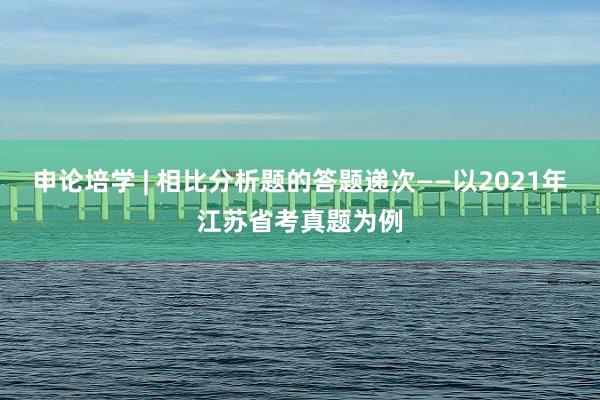 申论培学 | 相比分析题的答题递次——以2021年江苏省考真题为例